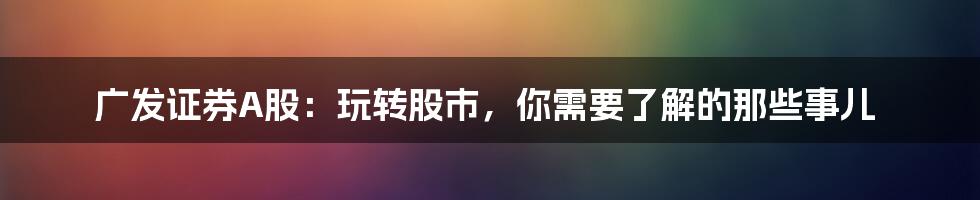 广发证券A股：玩转股市，你需要了解的那些事儿